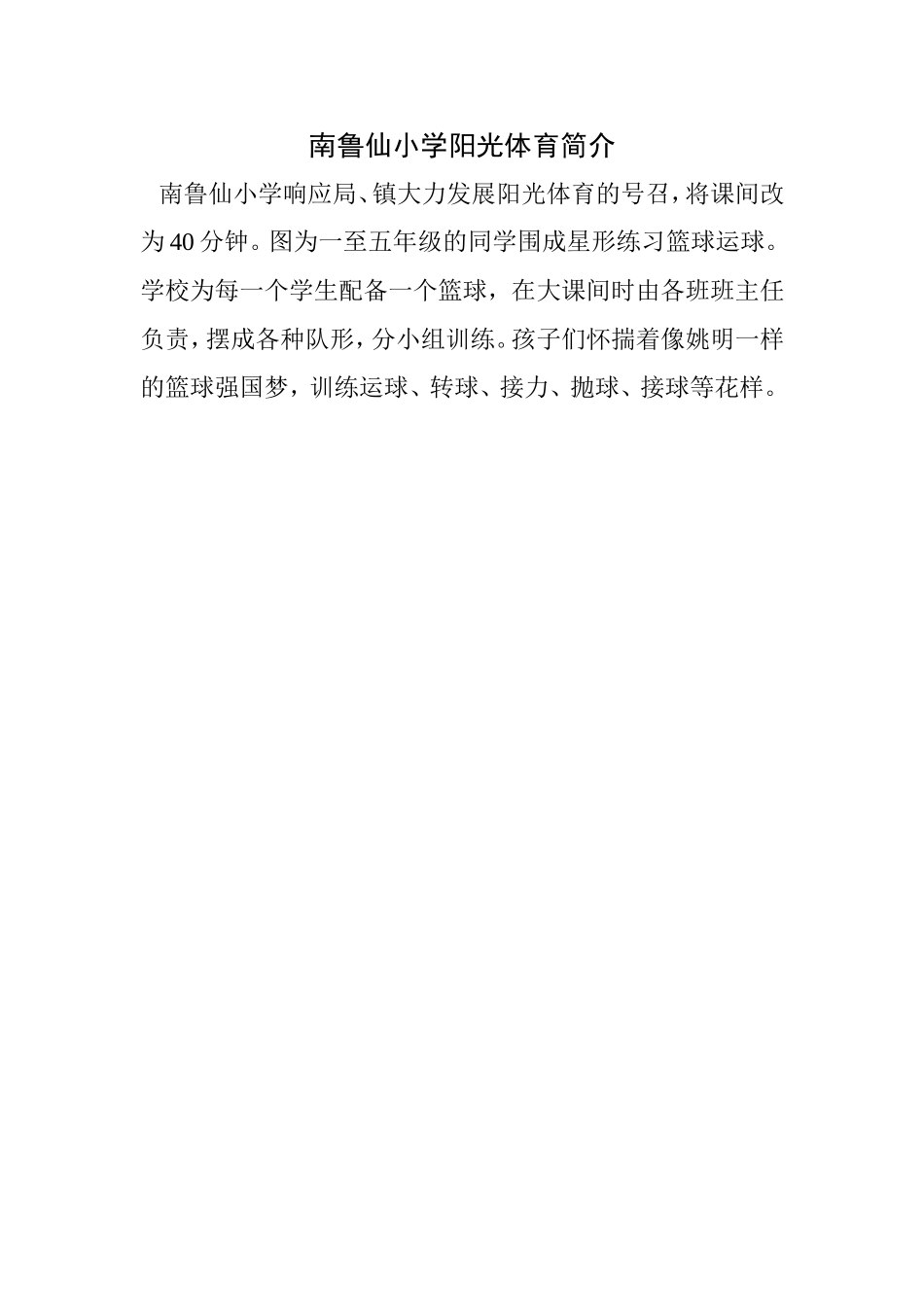 南鲁仙小学阳光体育简介

南鲁仙小学响应局、镇大力发展阳光体育的号召，将课间改为40分钟。图为一至五年级的同学围成星形练习篮球运球。学校为每一个学生配备一个篮球，在大课间时由各班班主任负责，摆成各种队形，分小组训练。孩子们怀揣着像姚明一样的篮球强国梦，训练运球、转球、接力、抛球、接球等花样。